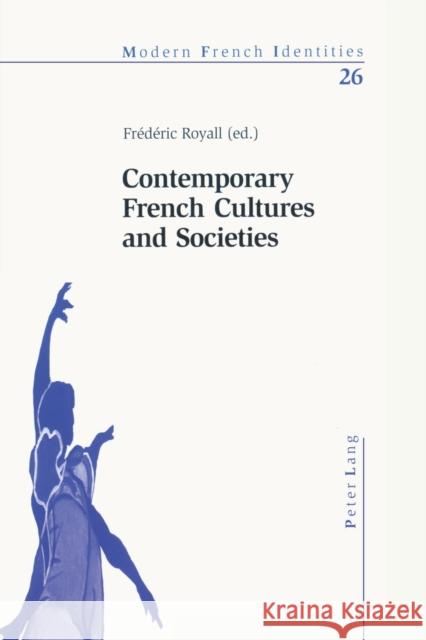 Modern French Identities
26

Frédéric Royall (ed.)

Contemporary French Cultures and Societies

Peter Lang

Kraina Książek